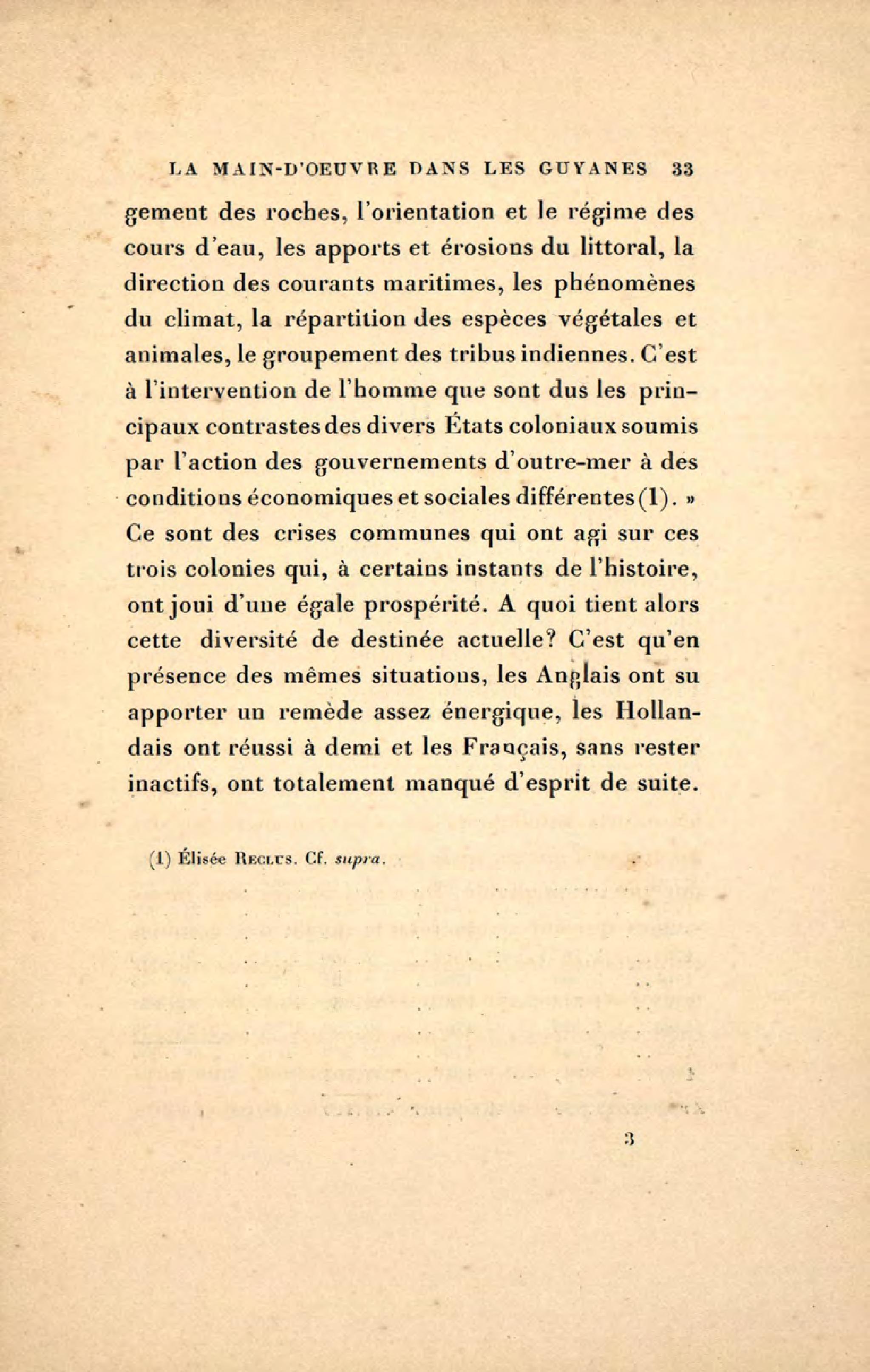 LA MAIN-D'OEUVRE DANS LES GUYANES 33

gement des roches, l'orientation et le régime des cours d'eau, les apports et érosions du littoral, la direction des courants maritimes, les phénomènes du climat, la répartition des espèces végétales et animales, le groupement des tribus indiennes. C'est à l'intervention de l'homme que sont dus les principaux contrastes des divers États coloniaux soumis par l'action des gouvernements d'outre-mer à des conditions économiques et sociales différentes (1). » Ce sont des crises communes qui ont agi sur ces trois colonies qui, à certains instants de l'histoire, ont joui d'une égale prospérité. A quoi tient alors cette diversité de destinée actuelle? C'est qu'en présence des mêmes situations, les Anglais ont su apporter un remède assez énergique, les Hollandais ont réussi à demi et les Français, sans rester inactifs, ont totalement manqué d'esprit de suite.

(1) Élisée Reclus. Cf. supra.

3